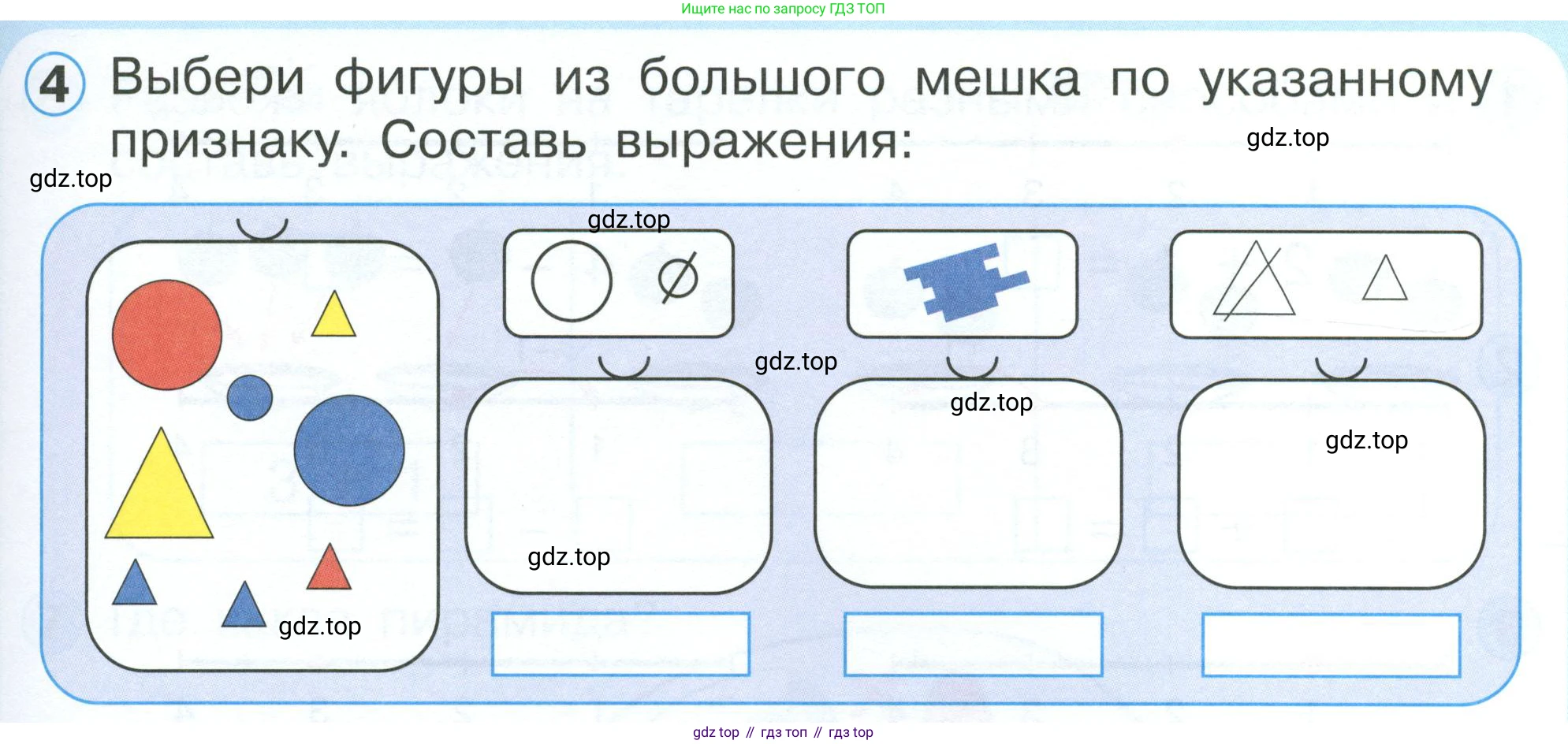 Ищите нас по запросу ГДЗ ТОП

4 Выбери фигуры из большого мешка по указанному признаку. Составь выражения:

gdz top // гдз топ // гдз top

gdz.top